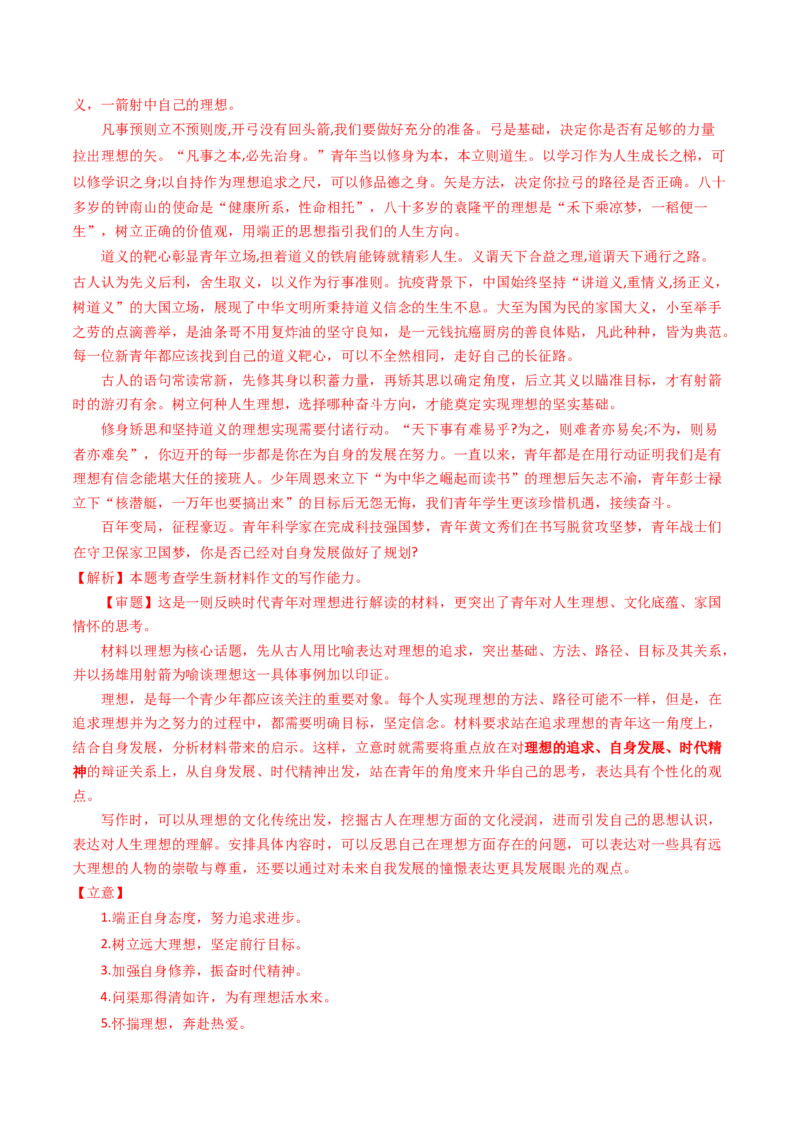 义，一箭射中自己的理想。

凡事预则立不预则废,开弓没有回头箭,我们要做好充分的准备。弓是基础，决定你是否有足够的力量拉出理想的矢。“凡事之本,必先治身。”青年当以修身为本，本立则道生。以学习作为人生成长之梯，可以修学识之身;以自持作为理想追求之尺，可以修品德之身。矢是方法，决定你拉弓的路径是否正确。八十多岁的钟南山的使命是“健康所系，性命相托”，八十多岁的袁隆平的理想是“禾下乘凉梦，一稻便一生”，树立正确的价值观，用端正的思想指引我们的人生方向。

道义的靶心彰显青年立场,担着道义的铁肩能铸就精彩人生。义谓天下合益之理,道谓天下通行之路。古人认为先义后利，舍生取义，以义作为行事准则。抗疫背景下，中国始终坚持“讲道义,重情义,扬正义,树道义”的大国立场，展现了中华文明所秉持道义信念的生生不息。大至为国为民的家国大义，小至举手之劳的点滴善举，是油条哥不用复炸油的坚守良知，是一元钱抗癌厨房的善良体贴，凡此种种，皆为典范。每一位新青年都应该找到自己的道义靶心，可以不全然相同，走好自己的长征路。

古人的语句常读常新，先修其身以积蓄力量，再矫其思以确定角度，后立其义以瞄准目标，才有射箭时的游刃有余。树立何种人生理想，选择哪种奋斗方向，才能奠定实现理想的坚实基础。

修身矫思和坚持道义的理想实现需要付诸行动。“天下事有难易乎?为之，则难者亦易矣;不为，则易者亦难矣”，你迈开的每一步都是你在为自身的发展在努力。一直以来，青年都是在用行动证明我们是有理想有信念能堪大任的接班人。少年周恩来立下“为中华之崛起而读书”的理想后矢志不渝，青年彭士禄立下“核潜艇，一万年也要搞出来”的目标后无怨无悔，我们青年学生更该珍惜机遇，接续奋斗。

百年变局，征程豪迈。青年科学家在完成科技强国梦，青年黄文秀们在书写脱贫攻坚梦，青年战士们在守卫保家卫国梦，你是否已经对自身发展做好了规划?

【解析】本题考查学生新材料作文的写作能力。

【审题】这是一则反映时代青年对理想进行解读的材料，更突出了青年对人生理想、文化底蕴、家国情怀的思考。

材料以理想为核心话题，先从古人用比喻表达对理想的追求，突出基础、方法、路径、目标及其关系，并以扬雄用射箭为喻谈理想这一具体事例加以印证。

理想，是每一个青少年都应该关注的重要对象。每个人实现理想的方法、路径可能不一样，但是，在追求理想并为之努力的过程中，都需要明确目标，坚定信念。材料要求站在追求理想的青年这一角度上，结合自身发展，分析材料带来的启示。这样，立意时就需要将重点放在对理想的追求、自身发展、时代精神的辩证关系上，从自身发展、时代精神出发，站在青年的角度来升华自己的思考，表达具有个性化的观点。

写作时，可以从理想的文化传统出发，挖掘古人在理想方面的文化浸润，进而引发自己的思想认识，表达对人生理想的理解。安排具体内容时，可以反思自己在理想方面存在的问题，可以表达对一些具有远大理想的人物的崇敬与尊重，还要以通过对未来自我发展的憧憬表达更具发展眼光的观点。

【立意】

1.端正自身态度，努力追求进步。

2.树立远大理想，坚定前行目标。

3.加强自身修养，振奋时代精神。

4.问渠那得清如许，为有理想活水来。

5.怀揣理想，奔赴热爱。